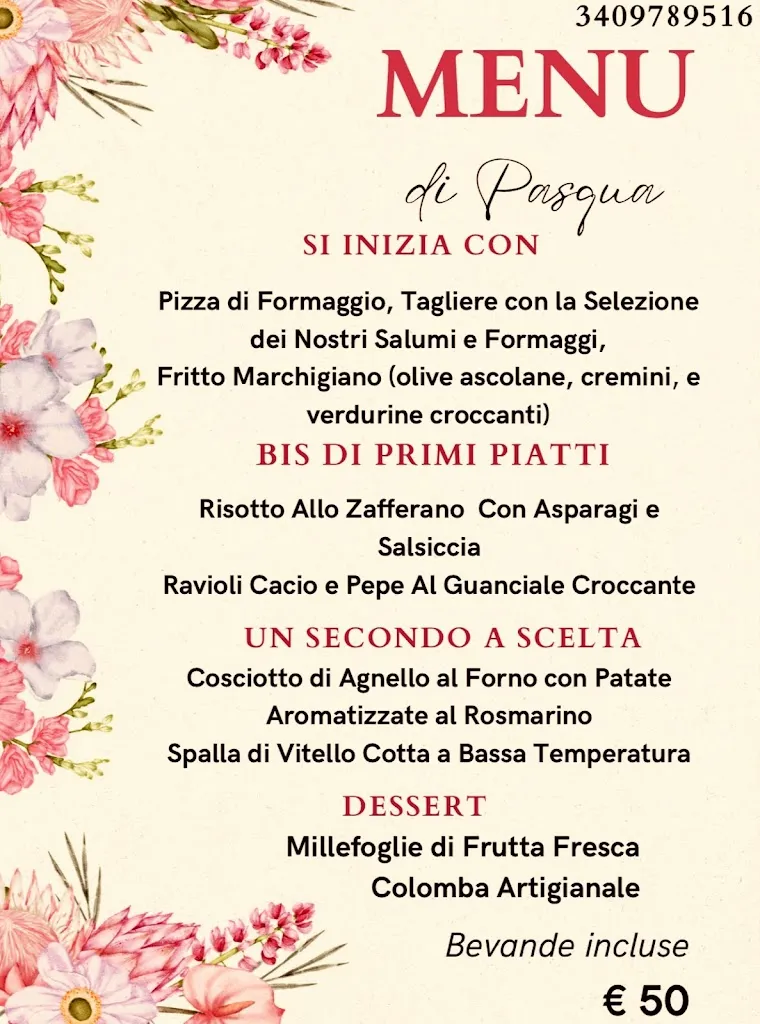 3409789516

MENU

di Pasqua

SI INIZIA CON

Pizza di Formaggio, Tagliere con la Selezione dei Nostri Salumi e Formaggi, Fritto Marchigiano (olive ascolane, cremini, e verdurine croccanti)

BIS DI PRIMI PIATTI

Risotto Allo Zafferano Con Asparagi e Salsiccia
Ravioli Cacio e Pepe Al Guanciale Croccante

UN SECONDO A SCELTA

Cosciotto di Agnello al Forno con Patate Aromatizzate al Rosmarino
Spalla di Vitello Cotta a Bassa Temperatura

DESSERT

Millefoglie di Frutta Fresca
Colomba Artigianale

Bevande incluse

€ 50